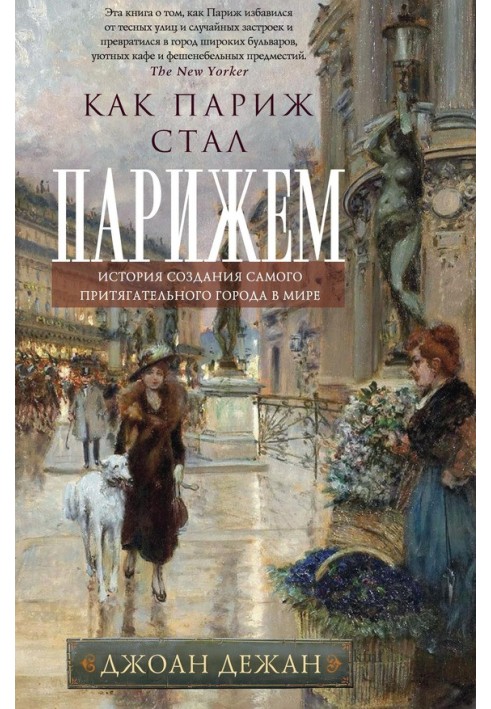 Эта книга о том, как Париж избавился от тесных улиц и случайных застроек и превратился в город широких бульваров, уютных кафе и фешенебельных предместий.
The New Yorker

КАК ПАРИЖ СТАЛ
ПАРИЖЕМ

ИСТОРИЯ СОЗДАНИЯ САМОГО ПРИТЯГАТЕЛЬНОГО ГОРОДА В МИРЕ

ДЖОАН ДЕЖАН